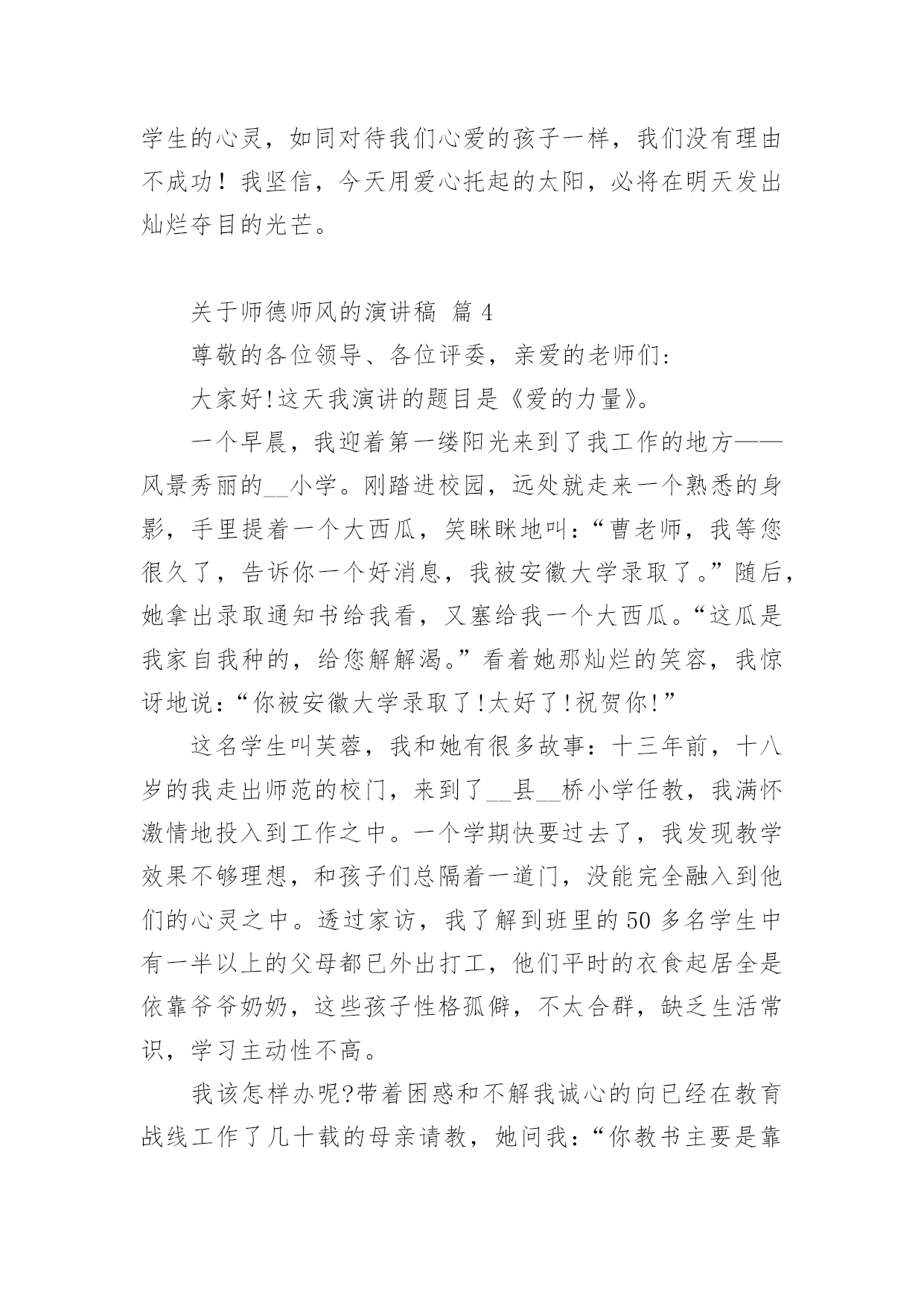 学生的心灵，如同对待我们心爱的孩子一样，我们没有理由不成功！我坚信，今天用爱心托起的太阳，必将在明天发出灿烂夺目的光芒。

关于师德师风的演讲稿 篇 4

尊敬的各位领导、各位评委，亲爱的老师们:

大家好!这天我演讲的题目是《爱的力量》。

一个早晨，我迎着第一缕阳光来到了我工作的地方——风景秀丽的__小学。刚踏进校园，远处就走来一个熟悉的身影，手里提着一个大西瓜，笑眯眯地叫:“曹老师，我等您很久了，告诉你一个好消息，我被安徽大学录取了。”随后，她拿出录取通知书给我看，又塞给我一个大西瓜。“这瓜是我家自我种的，给您解解渴。”看着她那灿烂的笑容，我惊讶地说:“你被安徽大学录取了!太好了!祝贺你!”

这名学生叫芙蓉，我和她有很多故事:十三年前，十八岁的我走出师范的校门，来到了__县__桥小学任教，我满怀激情地投入到工作之中。一个学期快要过去了，我发现教学效果不够理想，和孩子们总隔着一道门，没能完全融入到他们的心灵之中。透过家访，我了解到班里的 50 多名学生中有一半以上的父母都已外出打工，他们平时的衣食起居全是依靠爷爷奶奶，这些孩子性格孤僻，不太合群，缺乏生活常识，学习主动性不高。

我该怎样办呢?带着困惑和不解我诚心的向已经在教育战线工作了几十载的母亲请教，她问我:“你教书主要是靠